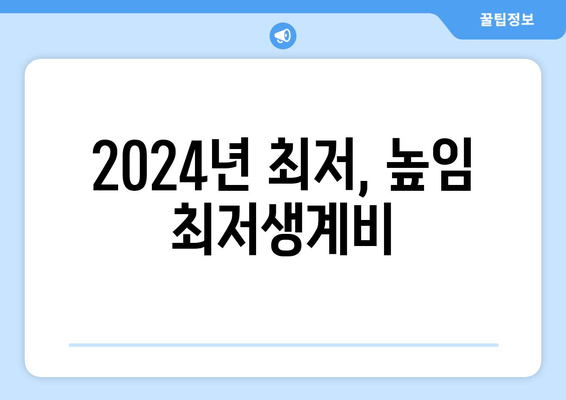 꿀팁정보

2024년 최저, 높임 최저생계비